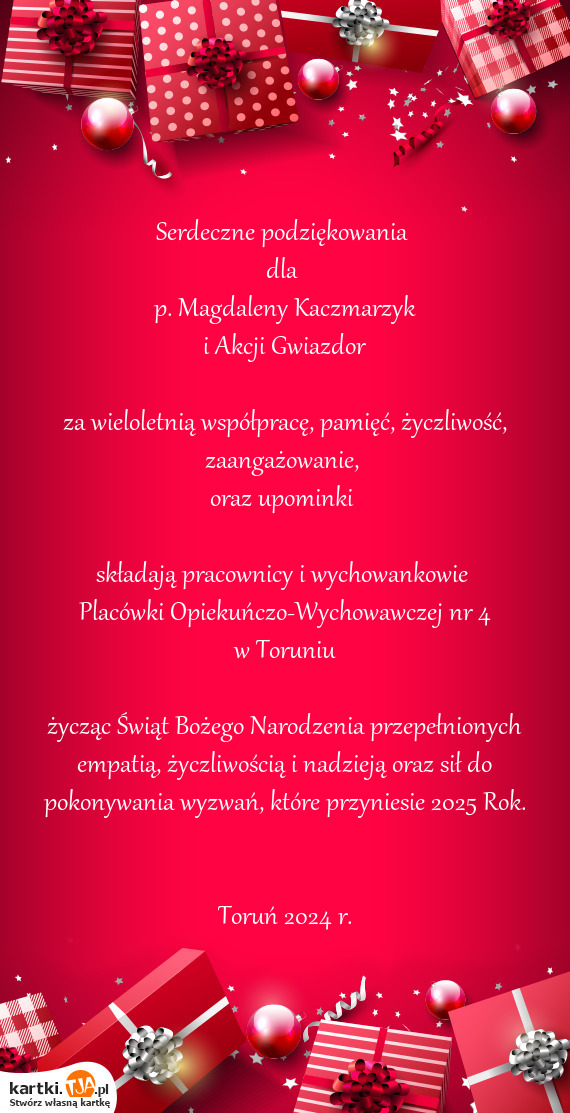 Serdeczne podziękowania
dla
p. Magdaleny Kaczmarzyk
i Akcji Gwiazdor

za wieloletnią współpracę, pamięć, życzliwość, zaangażowanie,
oraz upominki

składają pracownicy i wychowankowie
Placówki Opiekuńczo-Wychowawczej nr 4
w Toruniu

życząc Świąt Bożego Narodzenia przepełnionych empatią, życzliwością i nadzieją oraz sił do pokonywania wyzwań, które przyniesie 2025 Rok.

Toruń 2024 r.

kartki.TJA.pl
Stwórz własną kartkę